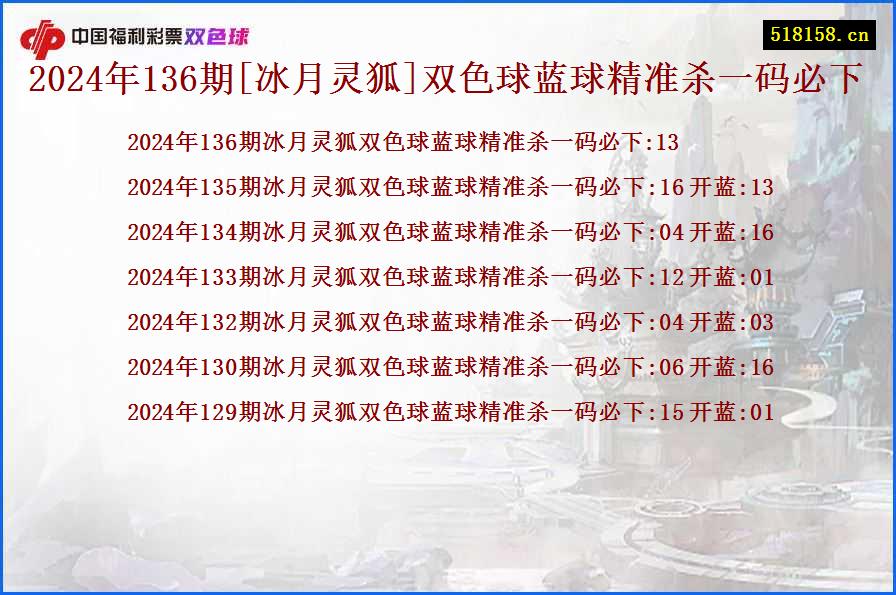 中国福利彩票双色球

518158.cn

2024年136期[冰月灵狐]双色球蓝球精准杀一码必下

2024年136期冰月灵狐双色球蓝球精准杀一码必下:13

2024年135期冰月灵狐双色球蓝球精准杀一码必下:16 开蓝:13

2024年134期冰月灵狐双色球蓝球精准杀一码必下:04 开蓝:16

2024年133期冰月灵狐双色球蓝球精准杀一码必下:12 开蓝:01

2024年132期冰月灵狐双色球蓝球精准杀一码必下:04 开蓝:03

2024年130期冰月灵狐双色球蓝球精准杀一码必下:06 开蓝:16

2024年129期冰月灵狐双色球蓝球精准杀一码必下:15 开蓝:01